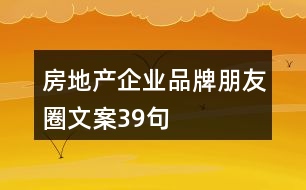 房地产企业品牌朋友圈文案39句